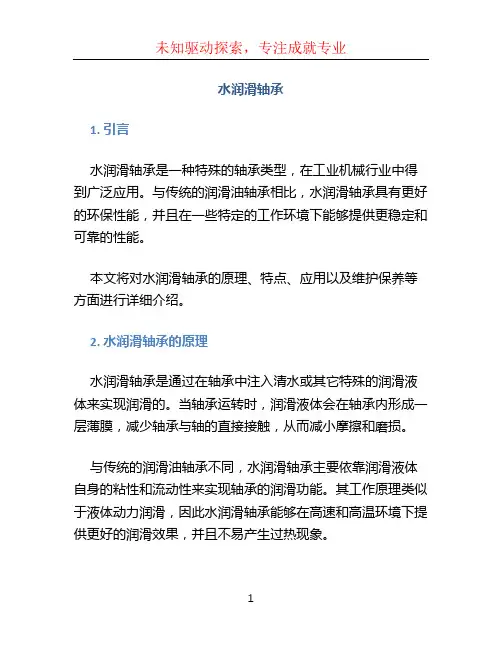 未知驱动探索，专注成就专业

水润滑轴承

1. 引言

水润滑轴承是一种特殊的轴承类型，在工业机械行业中得到广泛应用。与传统的润滑油轴承相比，水润滑轴承具有更好的环保性能，并且在一些特定的工作环境下能够提供更稳定和可靠的性能。

本文将对水润滑轴承的原理、特点、应用以及维护保养等方面进行详细介绍。

2. 水润滑轴承的原理

水润滑轴承是通过在轴承中注入清水或其它特殊的润滑液体来实现润滑的。当轴承运转时，润滑液体会在轴承内形成一层薄膜，减少轴承与轴的直接接触，从而减小摩擦和磨损。

与传统的润滑油轴承不同，水润滑轴承主要依靠润滑液体自身的粘性和流动性来实现轴承的润滑功能。其工作原理类似于液体动力润滑，因此水润滑轴承能够在高速和高温环境下提供更好的润滑效果，并且不易产生过热现象。

1